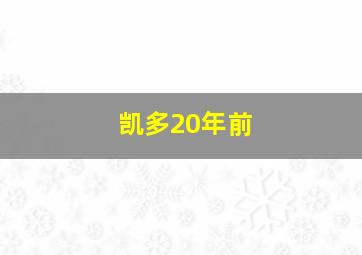 凯多20年前